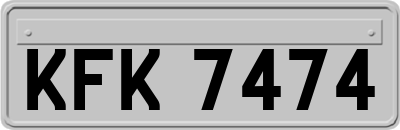 KFK 7474